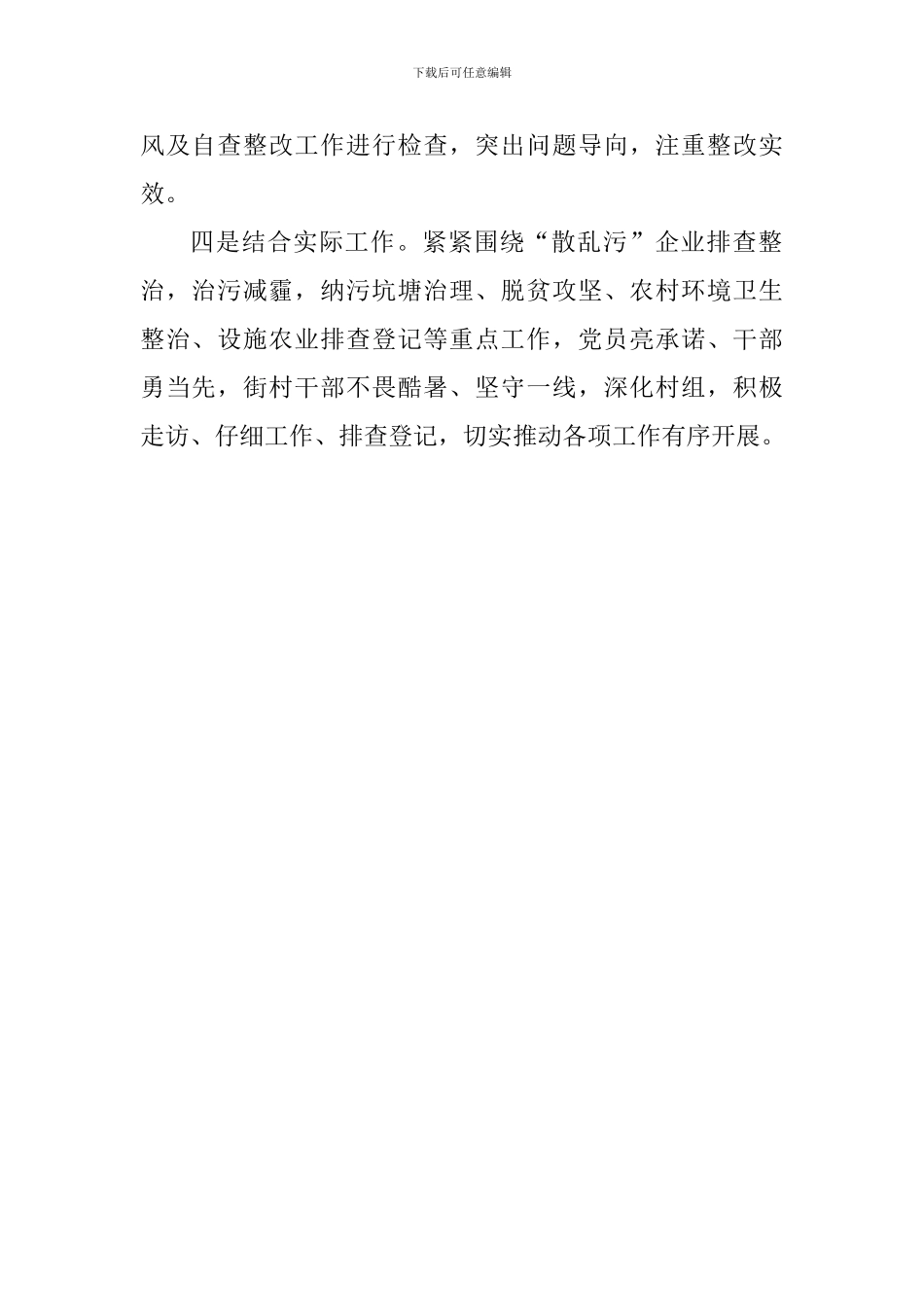 下载后可任意编辑

风及自查整改工作进行检查，突出问题导向，注重整改实效。

四是结合实际工作。紧紧围绕“散乱污”企业排查整治，治污减霾，纳污坑塘治理、脱贫攻坚、农村环境卫生整治、设施农业排查登记等重点工作，党员亮承诺、干部勇当先，街村干部不畏酷暑、坚守一线，深化村组，积极走访、仔细工作、排查登记，切实推动各项工作有序开展。